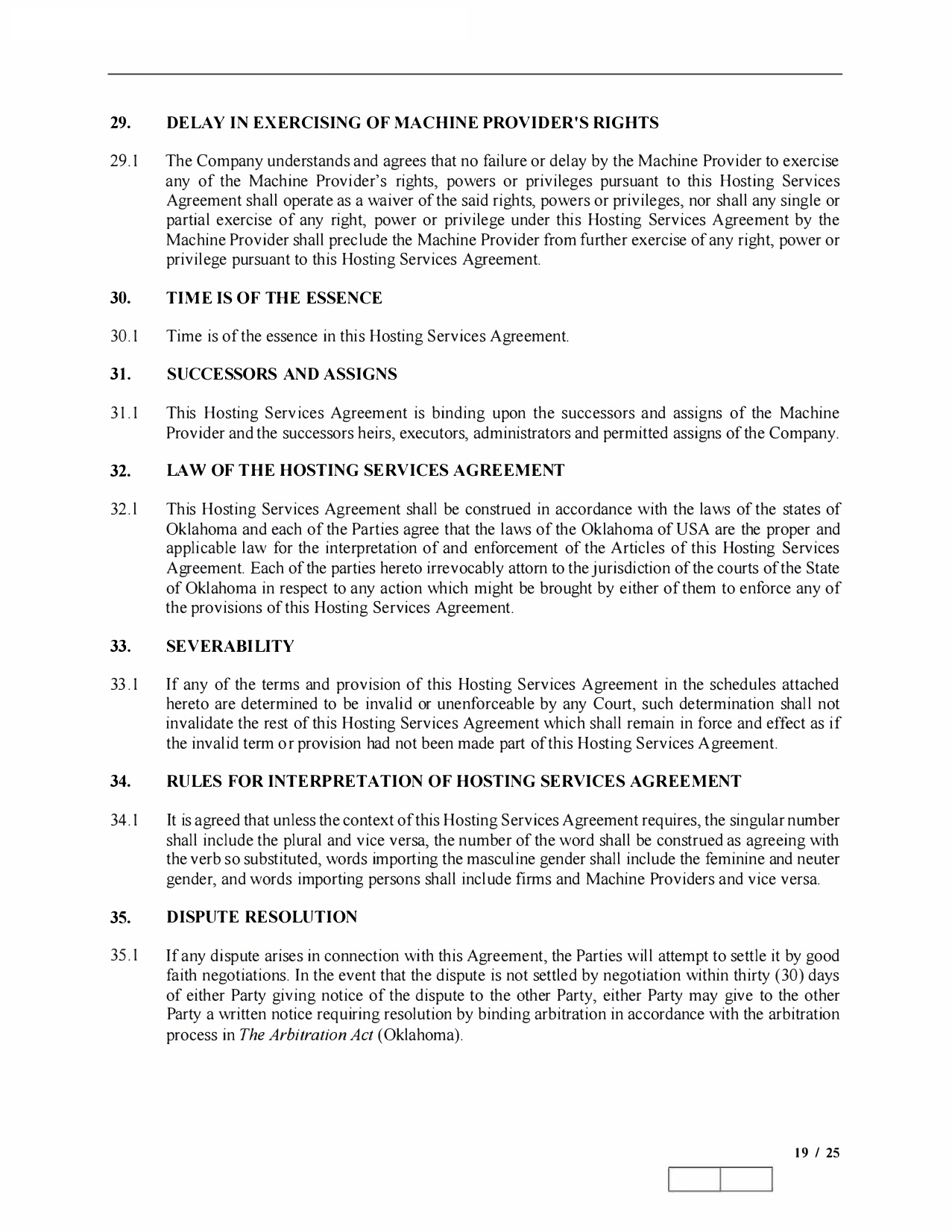 29. DELAY IN EXERCISING OF MACHINE PROVIDER'S RIGHTS

29.1 The Company understands and agrees that no failure or delay by the Machine Provider to exercise any of the Machine Provider's rights, powers or privileges pursuant to this Hosting Services Agreement shall operate as a waiver of the said rights, powers or privileges, nor shall any single or partial exercise of any right, power or privilege under this Hosting Services Agreement by the Machine Provider shall preclude the Machine Provider from further exercise of any right, power or privilege pursuant to this Hosting Services Agreement.

30. TIME IS OF THE ESSENCE

30.1 Time is of the essence in this Hosting Services Agreement.

31. SUCCESSORS AND ASSIGNS

31.1 This Hosting Services Agreement is binding upon the successors and assigns of the Machine Provider and the successors heirs, executors, administrators and permitted assigns of the Company.

32. LAW OF THE HOSTING SERVICES AGREEMENT

32.1 This Hosting Services Agreement shall be construed in accordance with the laws of the states of Oklahoma and each of the Parties agree that the laws of the Oklahoma of USA are the proper and applicable law for the interpretation of and enforcement of the Articles of this Hosting Services Agreement. Each of the parties hereto irrevocably attorn to the jurisdiction of the courts of the State of Oklahoma in respect to any action which might be brought by either of them to enforce any of the provisions of this Hosting Services Agreement.

33. SEVERABILITY

33.1 If any of the terms and provision of this Hosting Services Agreement in the schedules attached hereto are determined to be invalid or unenforceable by any Court, such determination shall not invalidate the rest of this Hosting Services Agreement which shall remain in force and effect as if the invalid term or provision had not been made part of this Hosting Services Agreement.

34. RULES FOR INTERPRETATION OF HOSTING SERVICES AGREEMENT

34.1 It is agreed that unless the context of this Hosting Services Agreement requires, the singular number shall include the plural and vice versa, the number of the word shall be construed as agreeing with the verb so substituted, words importing the masculine gender shall include the feminine and neuter gender, and words importing persons shall include firms and Machine Providers and vice versa.

35. DISPUTE RESOLUTION

35.1 If any dispute arises in connection with this Agreement, the Parties will attempt to settle it by good faith negotiations. In the event that the dispute is not settled by negotiation within thirty (30) days of either Party giving notice of the dispute to the other Party, either Party may give to the other Party a written notice requiring resolution by binding arbitration in accordance with the arbitration process in The Arbitration Act (Oklahoma).

19 / 25